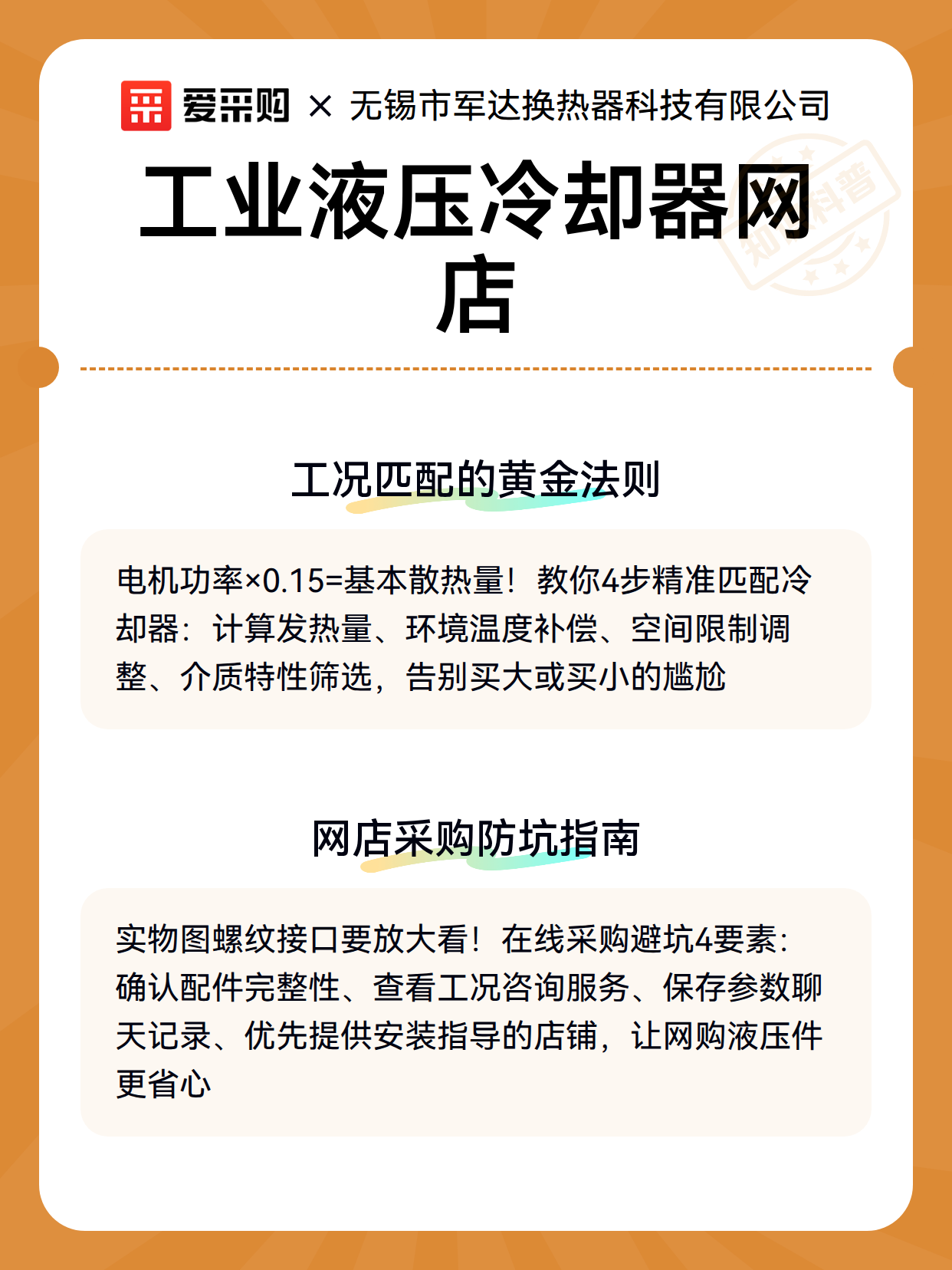 爱采购 × 无锡市军达换热器科技有限公司

工业液压冷却器网店

工况匹配的黄金法则

电机功率×0.15=基本散热量！教你4步精准匹配冷却器：计算发热量、环境温度补偿、空间限制调整、介质特性筛选，告别买大或买小的尴尬

网店采购防坑指南

实物图螺纹接口要放大看！在线采购避坑4要素：确认配件完整性、查看工况咨询服务、保存参数聊天记录、优先提供安装指导的店铺，让网购液压件更省心

知识科普